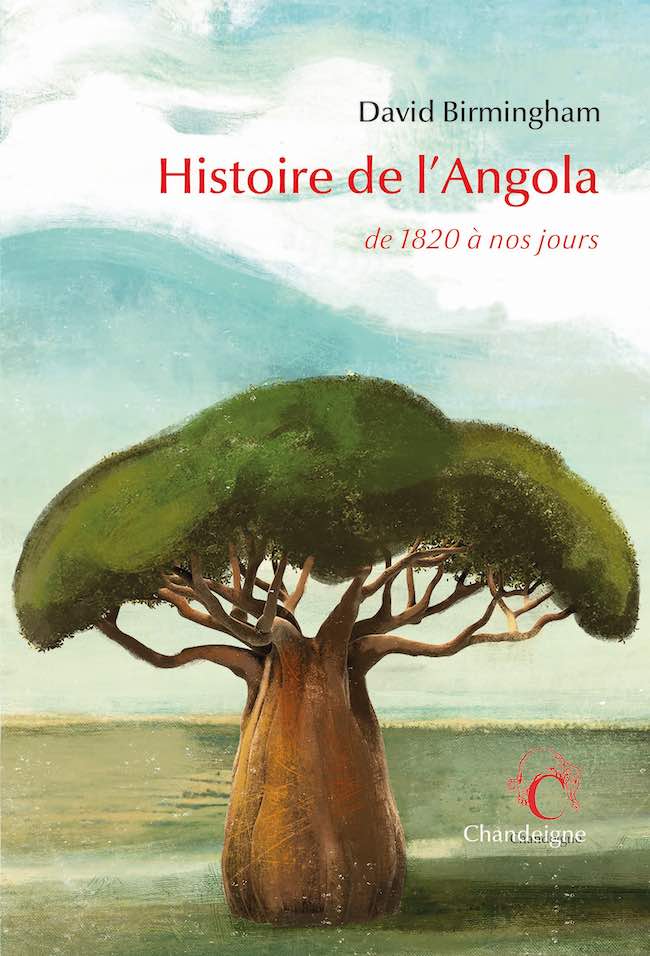 David Birmingham

Histoire de l'Angola

de 1820 à nos jours

C

Chandeigne